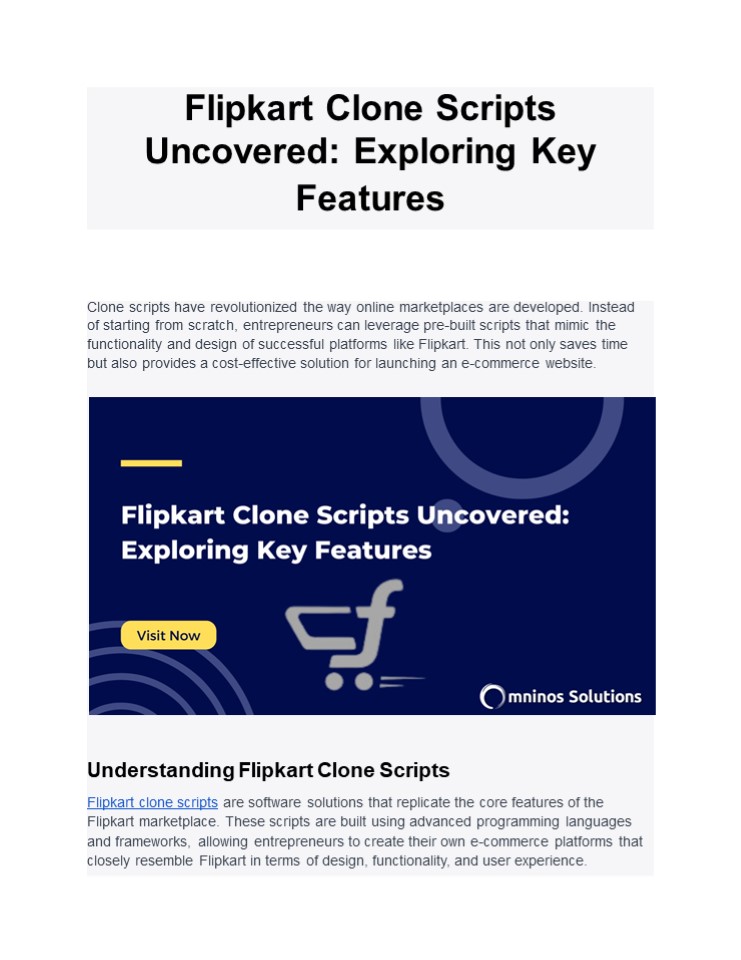 Flipkart Clone Scripts Uncovered: Exploring Key Features

Clone scripts have revolutionized the way online marketplaces are developed. Instead of starting from scratch, entrepreneurs can leverage pre-built scripts that mimic the functionality and design of successful platforms like Flipkart. This not only saves time but also provides a cost-effective solution for launching an e-commerce website.

Flipkart Clone Scripts Uncovered: Exploring Key Features

Visit Now

Omninos Solutions

Understanding Flipkart Clone Scripts

Flipkart clone scripts are software solutions that replicate the core features of the Flipkart marketplace. These scripts are built using advanced programming languages and frameworks, allowing entrepreneurs to create their own e-commerce platforms that closely resemble Flipkart in terms of design, functionality, and user experience.